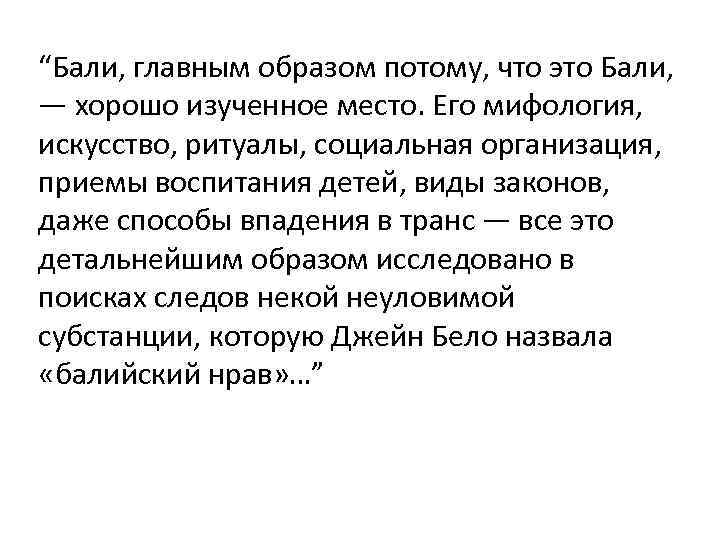 “Бали, главным образом потому, что это Бали, — хорошо изученное место. Его мифология, искусство, ритуалы, социальная организация, приемы воспитания детей, виды законов, даже способы впадения в транс — все это детальнейшим образом исследовано в поисках следов некой неуловимой субстанции, которую Джейн Бело назвала «балийский нрав»...”